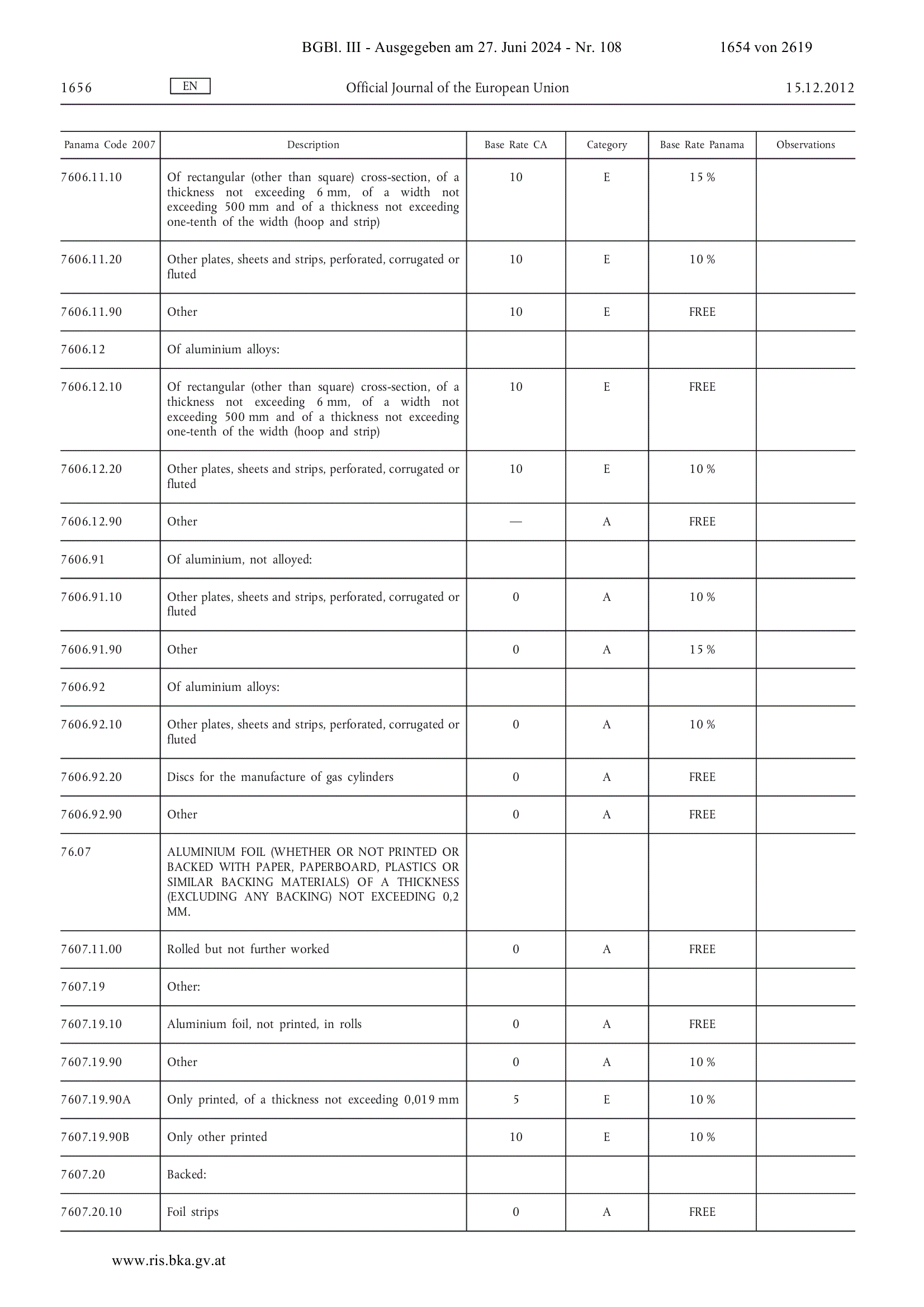 BGBl. III - Ausgegeben am 27. Juni 2024 - Nr. 108 1654 von 2619

1656 EN Official Journal of the European Union 15.12.2012

| Panama Code 2007 | Description | Base Rate CA | Category | Base Rate Panama | Observations |
|---|---|---|---|---|---|
| 7606.11.10 | Of rectangular (other than square) cross-section, of a thickness not exceeding 6 mm, of a width not exceeding 500 mm and of a thickness not exceeding one-tenth of the width (hoop and strip) | 10 | E | 15 % | |
| 7606.11.20 | Other plates, sheets and strips, perforated, corrugated or fluted | 10 | E | 10 % | |
| 7606.11.90 | Other | 10 | E | FREE | |
| 7606.12 | Of aluminium alloys: | | | | |
| 7606.12.10 | Of rectangular (other than square) cross-section, of a thickness not exceeding 6 mm, of a width not exceeding 500 mm and of a thickness not exceeding one-tenth of the width (hoop and strip) | 10 | E | FREE | |
| 7606.12.20 | Other plates, sheets and strips, perforated, corrugated or fluted | 10 | E | 10 % | |
| 7606.12.90 | Other | — | A | FREE | |
| 7606.91 | Of aluminium, not alloyed: | | | | |
| 7606.91.10 | Other plates, sheets and strips, perforated, corrugated or fluted | 0 | A | 10 % | |
| 7606.91.90 | Other | 0 | A | 15 % | |
| 7606.92 | Of aluminium alloys: | | | | |
| 7606.92.10 | Other plates, sheets and strips, perforated, corrugated or fluted | 0 | A | 10 % | |
| 7606.92.20 | Discs for the manufacture of gas cylinders | 0 | A | FREE | |
| 7606.92.90 | Other | 0 | A | FREE | |
| 76.07 | ALUMINIUM FOIL (WHETHER OR NOT PRINTED OR BACKED WITH PAPER, PAPERBOARD, PLASTICS OR SIMILAR BACKING MATERIALS) OF A THICKNESS (EXCLUDING ANY BACKING) NOT EXCEEDING 0,2 MM. | | | | |
| 7607.11.00 | Rolled but not further worked | 0 | A | FREE | |
| 7607.19 | Other: | | | | |
| 7607.19.10 | Aluminium foil, not printed, in rolls | 0 | A | FREE | |
| 7607.19.90 | Other | 0 | A | 10 % | |
| 7607.19.90A | Only printed, of a thickness not exceeding 0,019 mm | 5 | E | 10 % | |
| 7607.19.90B | Only other printed | 10 | E | 10 % | |
| 7607.20 | Backed: | | | | |
| 7607.20.10 | Foil strips | 0 | A | FREE | |

www.ris.bka.gv.at